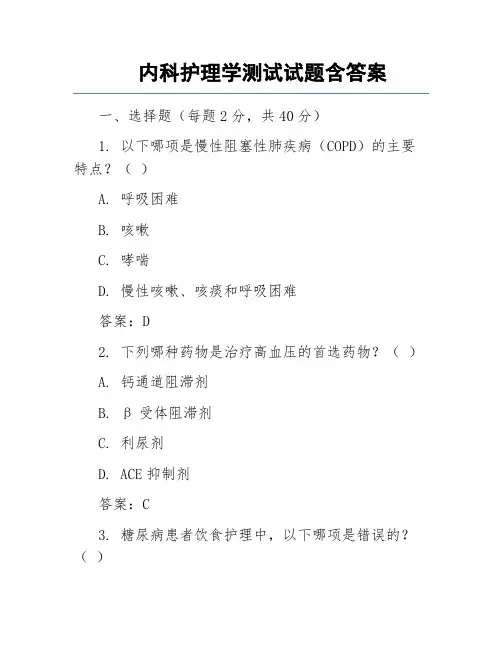 内科护理学测试试题含答案

一、选择题（每题 2 分，共 40 分）

1. 以下哪项是慢性阻塞性肺疾病（COPD）的主要特点？（ ）

A. 呼吸困难

B. 咳嗽

C. 哮喘

D. 慢性咳嗽、咳痰和呼吸困难

答案：D

2. 下列哪种药物是治疗高血压的首选药物？（ ）

A. 钙通道阻滞剂

B. β 受体阻滞剂

C. 利尿剂

D. ACE 抑制剂

答案：C

3. 糖尿病患者饮食护理中，以下哪项是错误的？（ ）